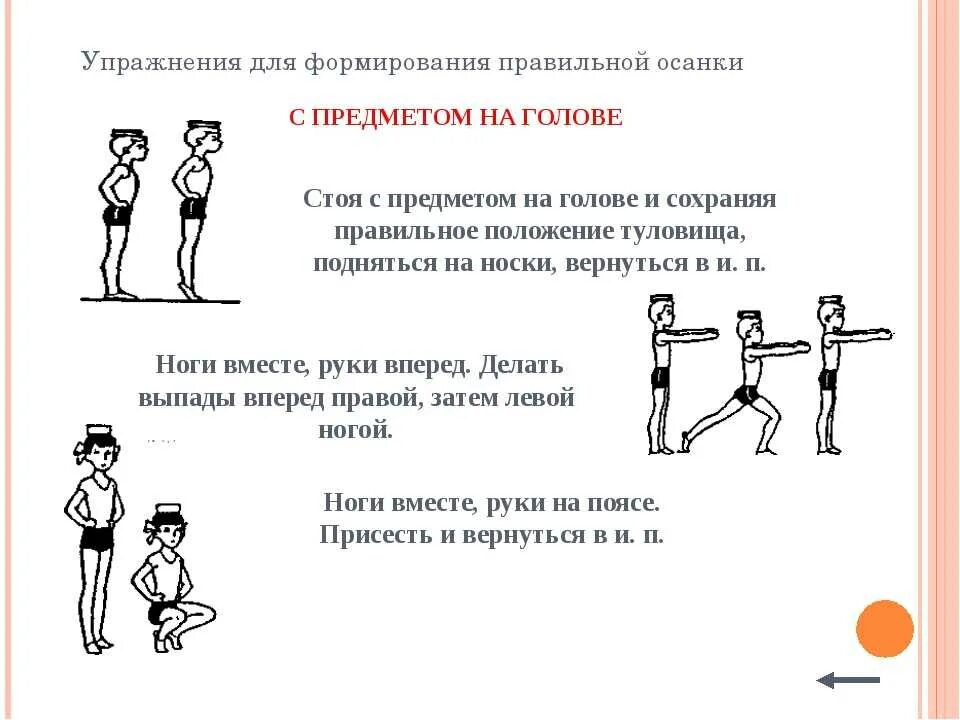 Упражнения для формирования правильной осанки

С ПРЕДМЕТОМ НА ГОЛОВЕ

Стоя с предметом на голове и сохраняя правильное положение туловища, подняться на носки, вернуться в и. п.

Ноги вместе, руки вперед. Делать выпады вперед правой, затем левой ногой.

Ноги вместе, руки на поясе. Присесть и вернуться в и. п.